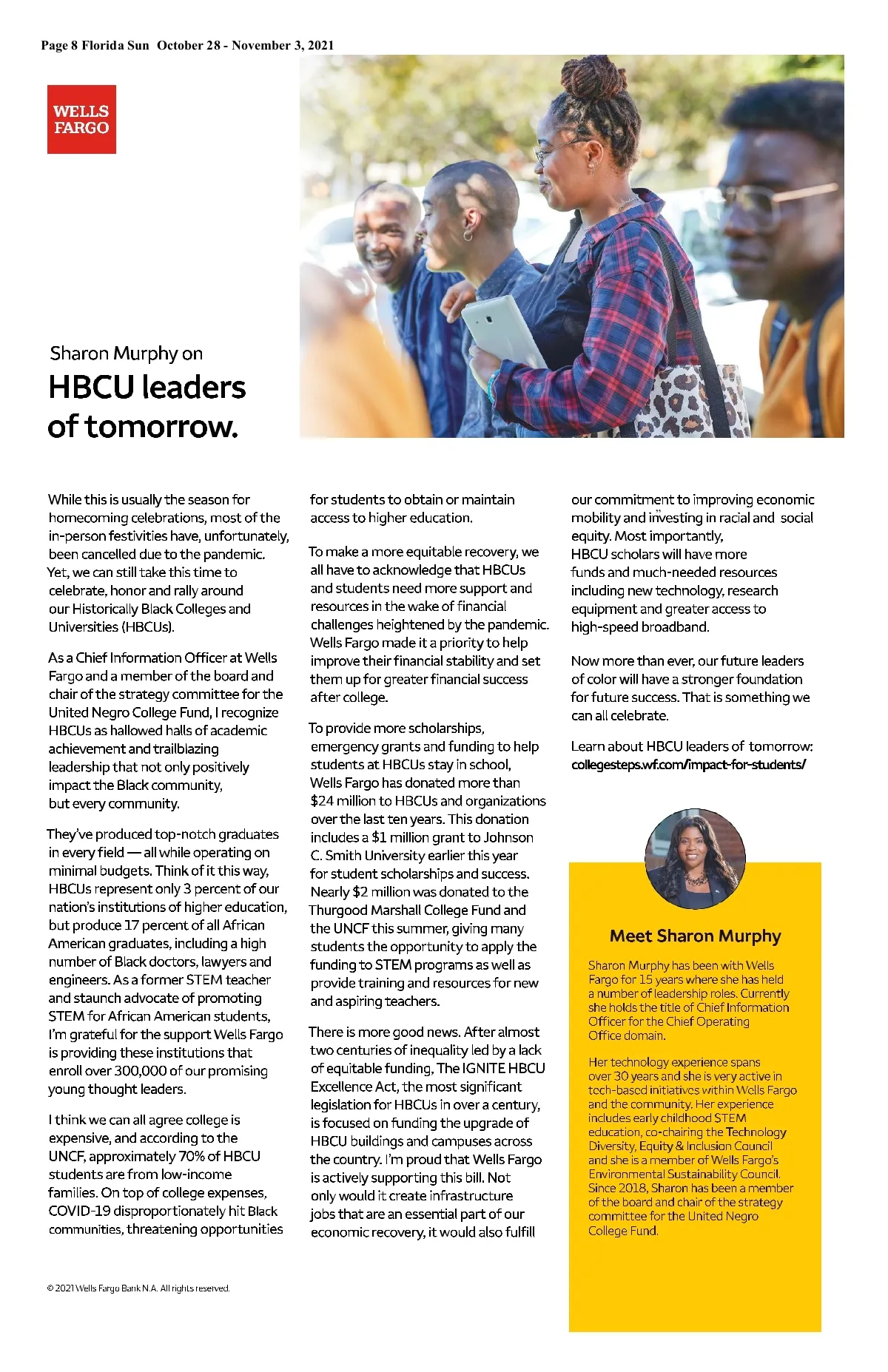 Page 8 Florida Sun October 28 - November 3, 2021

WELLS FARGO

Sharon Murphy on

HBCU leaders of tomorrow.

While this is usually the season for homecoming celebrations, most of the in-person festivities have, unfortunately, been cancelled due to the pandemic. Yet, we can still take this time to celebrate, honor and rally around our Historically Black Colleges and Universities (HBCUs).

As a Chief Information Officer at Wells Fargo and a member of the board and chair of the strategy committee for the United Negro College Fund, I recognize HBCUs as hallowed halls of academic achievement and trailblazing leadership that not only positively impact the Black community, but every community.

They've produced top-notch graduates in every field — all while operating on minimal budgets. Think of it this way, HBCUs represent only 3 percent of our nation's institutions of higher education, but produce 17 percent of all African American graduates, including a high number of Black doctors, lawyers and engineers. As a former STEM teacher and staunch advocate of promoting STEM for African American students, I'm grateful for the support Wells Fargo is providing these institutions that enroll over 300,000 of our promising young thought leaders.

I think we can all agree college is expensive, and according to the UNCF, approximately 70% of HBCU students are from low-income families. On top of college expenses, COVID-19 disproportionately hit Black communities, threatening opportunities for students to obtain or maintain access to higher education.

To make a more equitable recovery, we all have to acknowledge that HBCUs and students need more support and resources in the wake of financial challenges heightened by the pandemic. Wells Fargo made it a priority to help improve their financial stability and set them up for greater financial success after college.

To provide more scholarships, emergency grants and funding to help students at HBCUs stay in school, Wells Fargo has donated more than $24 million to HBCUs and organizations over the last ten years. This donation includes a $1 million grant to Johnson C. Smith University earlier this year for student scholarships and success. Nearly $2 million was donated to the Thurgood Marshall College Fund and the UNCF this summer, giving many students the opportunity to apply the funding to STEM programs as well as provide training and resources for new and aspiring teachers.

There is more good news. After almost two centuries of inequality led by a lack of equitable funding, The IGNITE HBCU Excellence Act, the most significant legislation for HBCUs in over a century, is focused on funding the upgrade of HBCU buildings and campuses across the country. I'm proud that Wells Fargo is actively supporting this bill. Not only would it create infrastructure jobs that are an essential part of our economic recovery, it would also fulfill our commitment to improving economic mobility and investing in racial and social equity. Most importantly, HBCU scholars will have more funds and much-needed resources including new technology, research equipment and greater access to high-speed broadband.

Now more than ever, our future leaders of color will have a stronger foundation for future success. That is something we can all celebrate.

Learn about HBCU leaders of tomorrow: collegesteps.wf.com/impact-for-students/

Meet Sharon Murphy

Sharon Murphy has been with Wells Fargo for 15 years where she has held a number of leadership roles. Currently she holds the title of Chief Information Officer for the Chief Operating Office domain.

Her technology experience spans over 30 years and she is very active in tech-based initiatives within Wells Fargo and the community. Her experience includes early childhood STEM education, co-chairing the Technology Diversity, Equity & Inclusion Council and she is a member of Wells Fargo's Environmental Sustainability Council. Since 2018, Sharon has been a member of the board and chair of the strategy committee for the United Negro College Fund.

© 2021 Wells Fargo Bank N.A. All rights reserved.